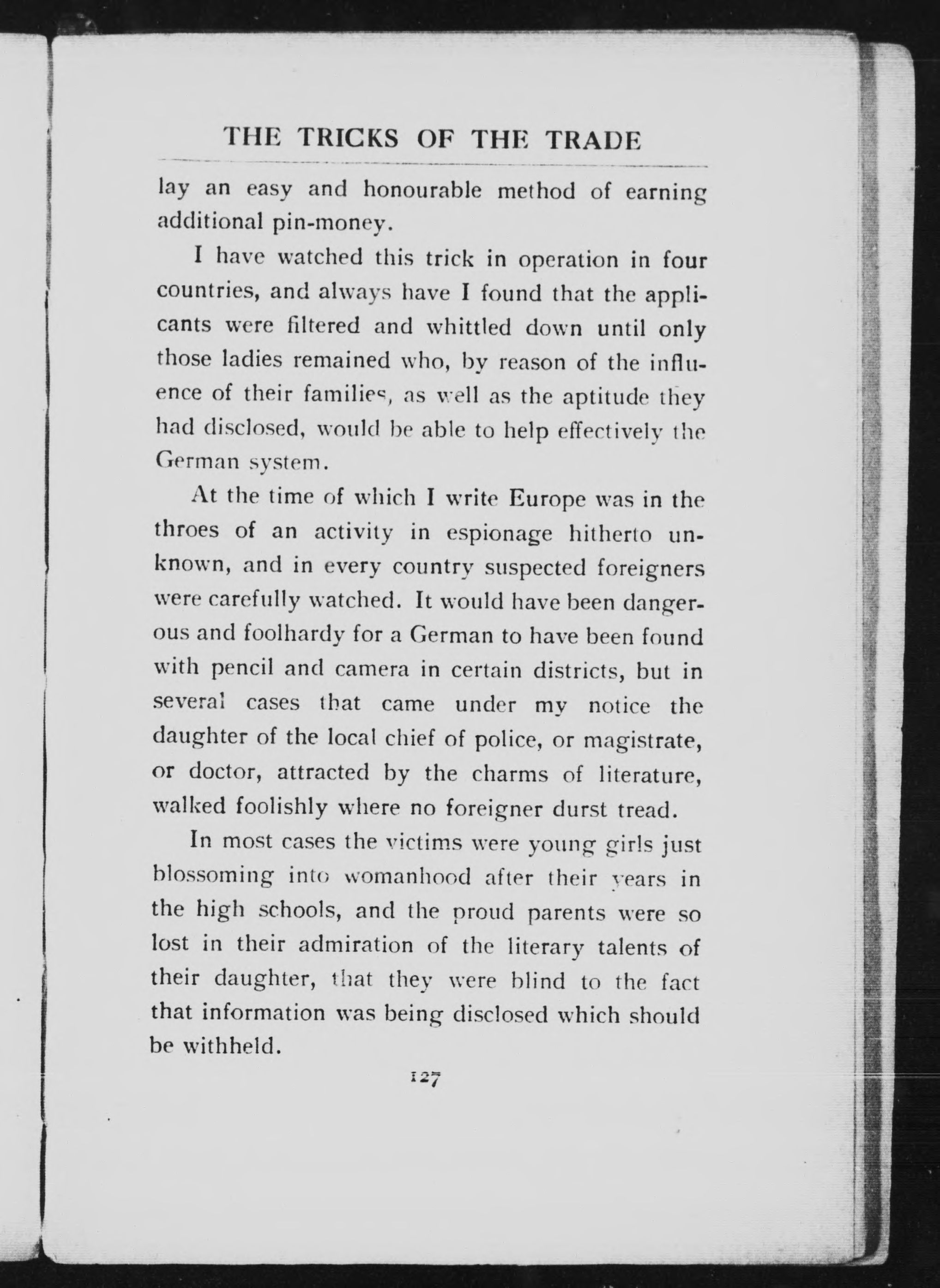 THE TRICKS OF THE TRADE

lay an easy and honourable method of earning additional pin-money.

I have watched this trick in operation in four countries, and always have I found that the applicants were filtered and whittled down until only those ladies remained who, by reason of the influence of their families, as well as the aptitude they had disclosed, would be able to help effectively the German system.

At the time of which I write Europe was in the throes of an activity in espionage hitherto unknown, and in every country suspected foreigners were carefully watched. It would have been dangerous and foolhardy for a German to have been found with pencil and camera in certain districts, but in several cases that came under my notice the daughter of the local chief of police, or magistrate, or doctor, attracted by the charms of literature, walked foolishly where no foreigner durst tread.

In most cases the victims were young girls just blossoming into womanhood after their years in the high schools, and the proud parents were so lost in their admiration of the literary talents of their daughter, that they were blind to the fact that information was being disclosed which should be withheld.

127